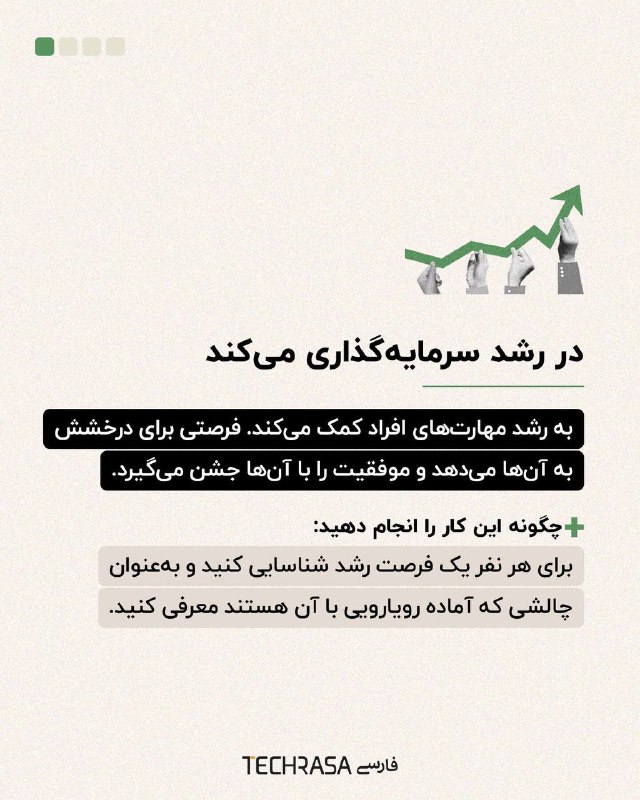 در رشد سرمایه‌گذاری می‌کند

به رشد مهارت‌های افراد کمک می‌کند. فرصتی برای درخشش به آن‌ها می‌دهد و موفقیت را با آن‌ها جشن می‌گیرد.

چگونه این کار را انجام دهید:

برای هر نفر یک فرصت رشد شناسایی کنید و به‌عنوان چالشی که آماده رویارویی با آن هستند معرفی کنید.

TECHRASA فارسی